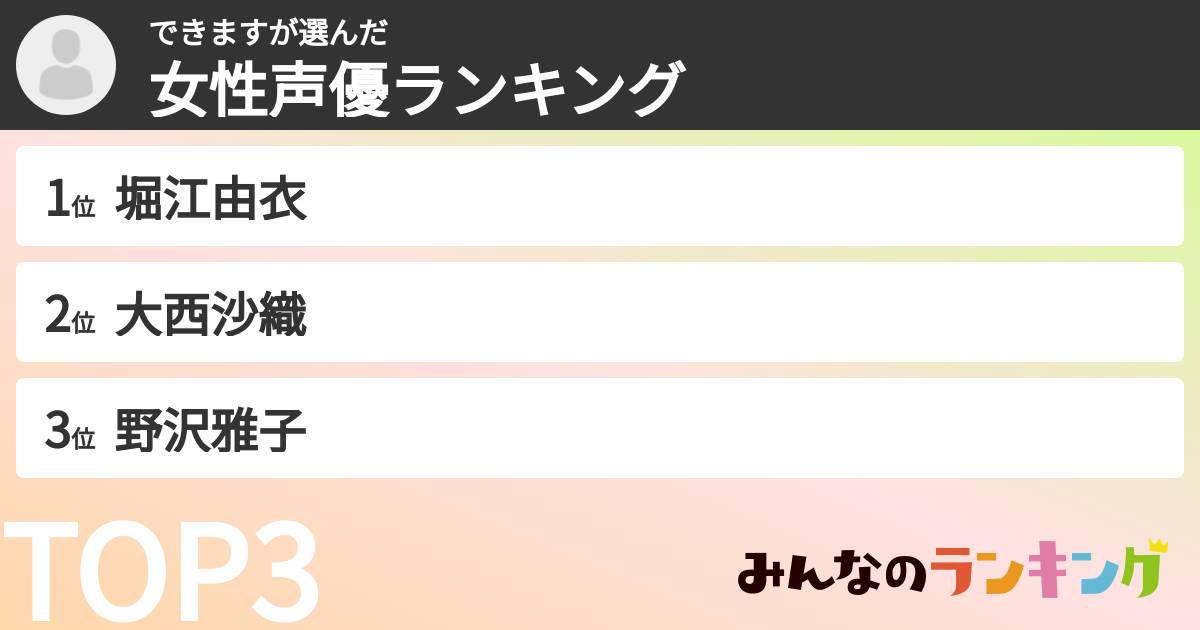 できますが選んだ
女性声優ランキング

1位 堀江由衣

2位 大西沙織

3位 野沢雅子

TOP3

みんなのランキング